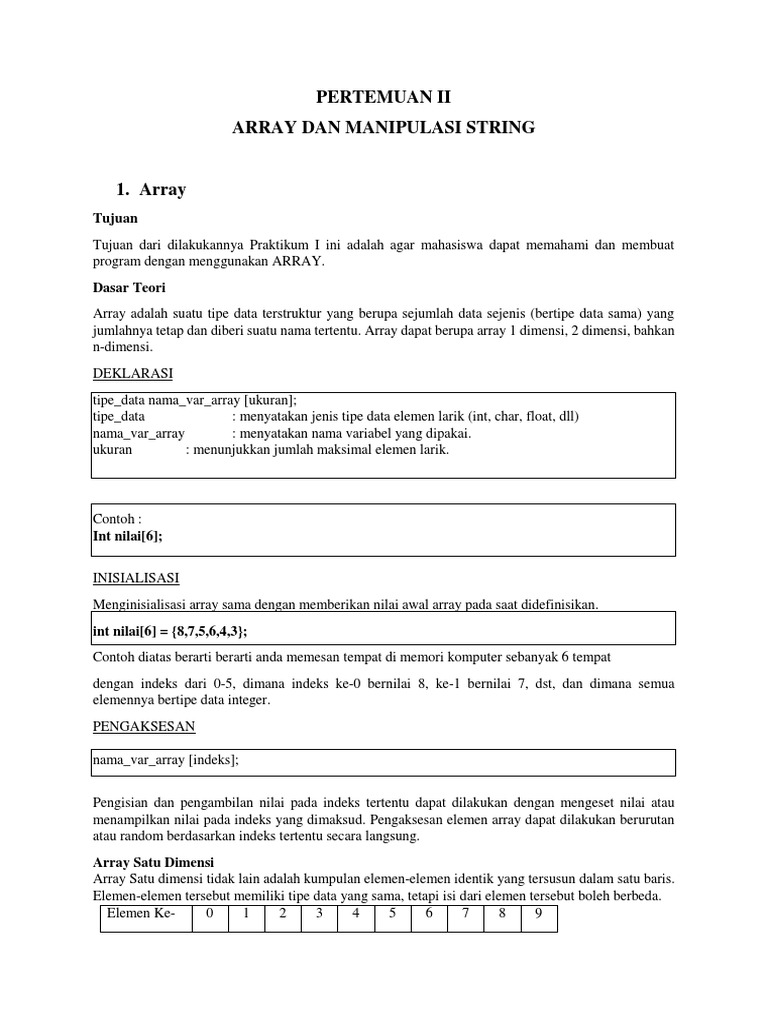 PERTEMUAN II

ARRAY DAN MANIPULASI STRING

1. Array

Tujuan

Tujuan dari dilakukannya Praktikum I ini adalah agar mahasiswa dapat memahami dan membuat program dengan menggunakan ARRAY.

Dasar Teori

Array adalah suatu tipe data terstruktur yang berupa sejumlah data sejenis (bertipe data sama) yang jumlahnya tetap dan diberi suatu nama tertentu. Array dapat berupa array 1 dimensi, 2 dimensi, bahkan n-dimensi.

DEKLARASI

tipe_data nama_var_array [ukuran];
tipe_data : menyatakan jenis tipe data elemen larik (int, char, float, dll)
nama_var_array : menyatakan nama variabel yang dipakai.
ukuran : menunjukkan jumlah maksimal elemen larik.

Contoh :
Int nilai[6];

INISIALISASI

Menginisialisasi array sama dengan memberikan nilai awal array pada saat didefinisikan.

int nilai[6] = {8,7,5,6,4,3};

Contoh diatas berarti berarti anda memesan tempat di memori komputer sebanyak 6 tempat

dengan indeks dari 0-5, dimana indeks ke-0 bernilai 8, ke-1 bernilai 7, dst, dan dimana semua elemennya bertipe data integer.

PENGAKSESAN

nama_var_array [indeks];

Pengisian dan pengambilan nilai pada indeks tertentu dapat dilakukan dengan mengeset nilai atau menampilkan nilai pada indeks yang dimaksud. Pengaksesan elemen array dapat dilakukan berurutan atau random berdasarkan indeks tertentu secara langsung.

Array Satu Dimensi
Array Satu dimensi tidak lain adalah kumpulan elemen-elemen identik yang tersusun dalam satu baris. Elemen-elemen tersebut memiliki tipe data yang sama, tetapi isi dari elemen tersebut boleh berbeda.

| Elemen Ke- | 0 | 1 | 2 | 3 | 4 | 5 | 6 | 7 | 8 | 9 |
|---|---|---|---|---|---|---|---|---|---|---|